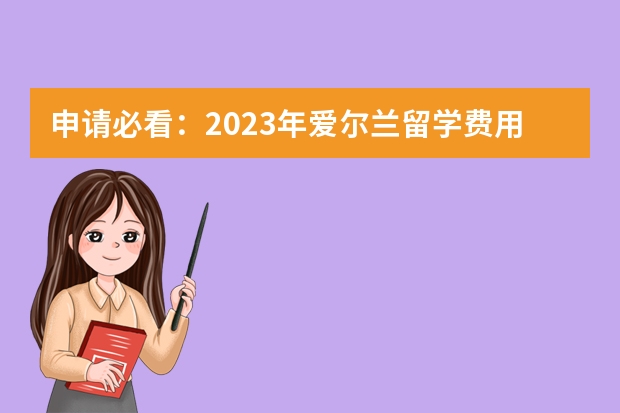 申请必看：2023年爱尔兰留学费用